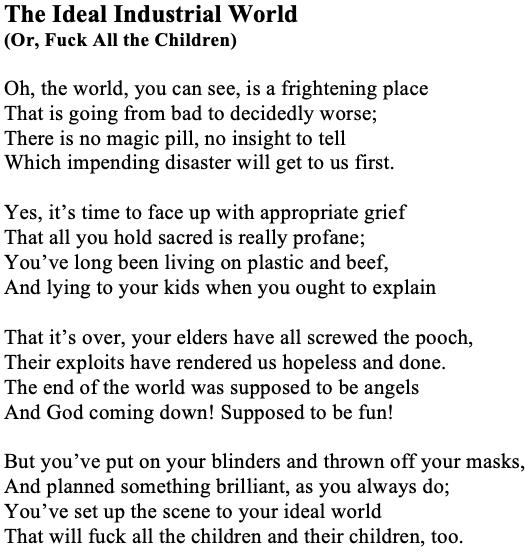 The Ideal Industrial World
(Or, Fuck All the Children)

Oh, the world, you can see, is a frightening place
That is going from bad to decidedly worse;
There is no magic pill, no insight to tell
Which impending disaster will get to us first.

Yes, it’s time to face up with appropriate grief
That all you hold sacred is really profane;
You’ve long been living on plastic and beef,
And lying to your kids when you ought to explain

That it’s over, your elders have all screwed the pooch,
Their exploits have rendered us hopeless and done.
The end of the world was supposed to be angels
And God coming down! Supposed to be fun!

But you’ve put on your blinders and thrown off your masks,
And planned something brilliant, as you always do;
You’ve set up the scene to your ideal world
That will fuck all the children and their children, too.